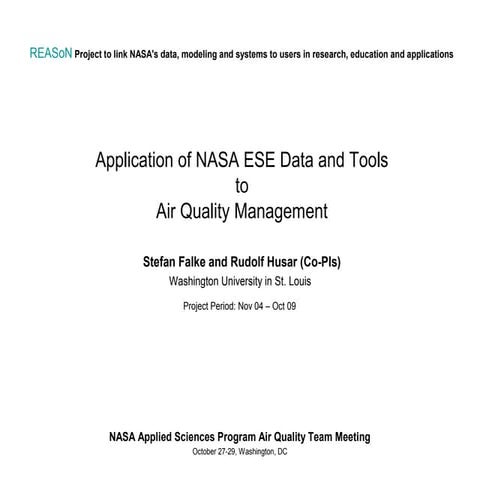 REASoN Project to link NASA's data, modeling and systems to users in research, education and applications

Application of NASA ESE Data and Tools
to
Air Quality Management

Stefan Falke and Rudolf Husar (Co-PIs)
Washington University in St. Louis

Project Period: Nov 04 – Oct 09

NASA Applied Sciences Program Air Quality Team Meeting
October 27-29, Washington, DC